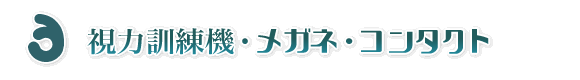 3 視力訓練機・メガネ・コンタクト